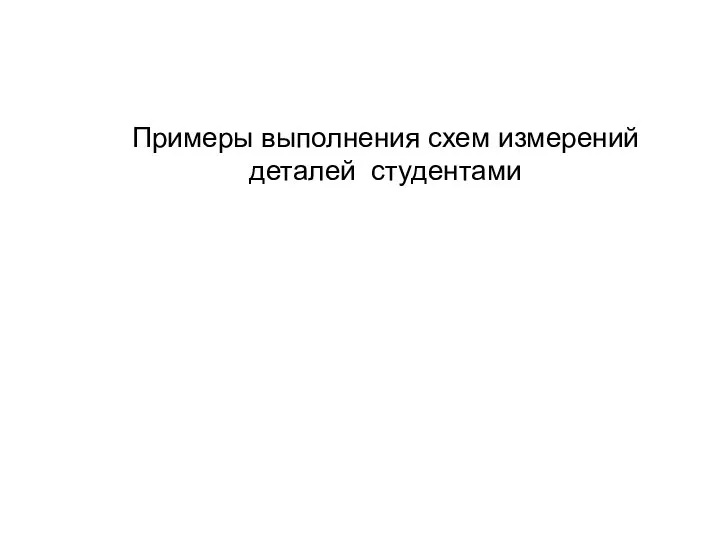 Примеры выполнения схем измерений деталей  студентами